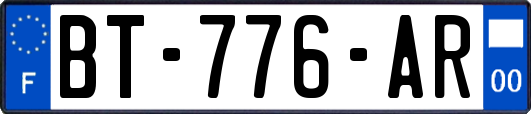 F
BT-776-AR
00